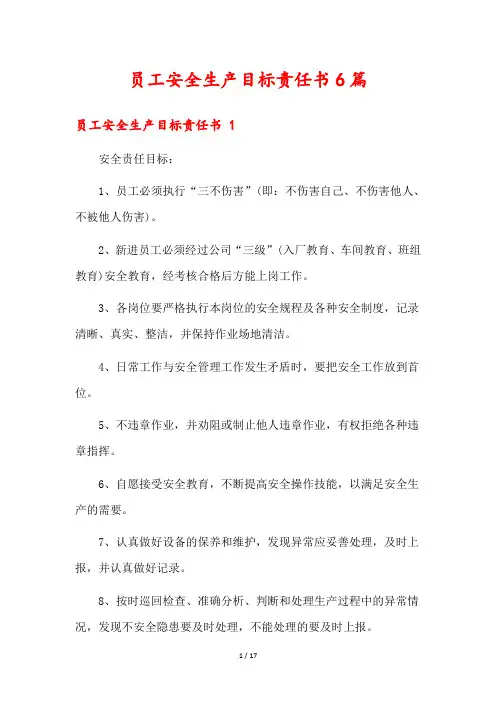 员工安全生产目标责任书6篇

员工安全生产目标责任书 1

安全责任目标：

1、员工必须执行“三不伤害”(即：不伤害自己、不伤害他人、不被他人伤害)。

2、新进员工必须经过公司“三级”(入厂教育、车间教育、班组教育)安全教育，经考核合格后方能上岗工作。

3、各岗位要严格执行本岗位的安全规程及各种安全制度，记录清晰、真实、整洁，并保持作业场地清洁。

4、日常工作与安全管理工作发生矛盾时，要把安全工作放到首位。

5、不违章作业，并劝阻或制止他人违章作业，有权拒绝各种违章指挥。

6、自愿接受安全教育，不断提高安全操作技能，以满足安全生产的需要。

7、认真做好设备的保养和维护，发现异常应妥善处理，及时上报，并认真做好记录。

8、按时巡回检查、准确分析、判断和处理生产过程中的异常情况，发现不安全隐患要及时处理，不能处理的要及时上报。

1 / 17